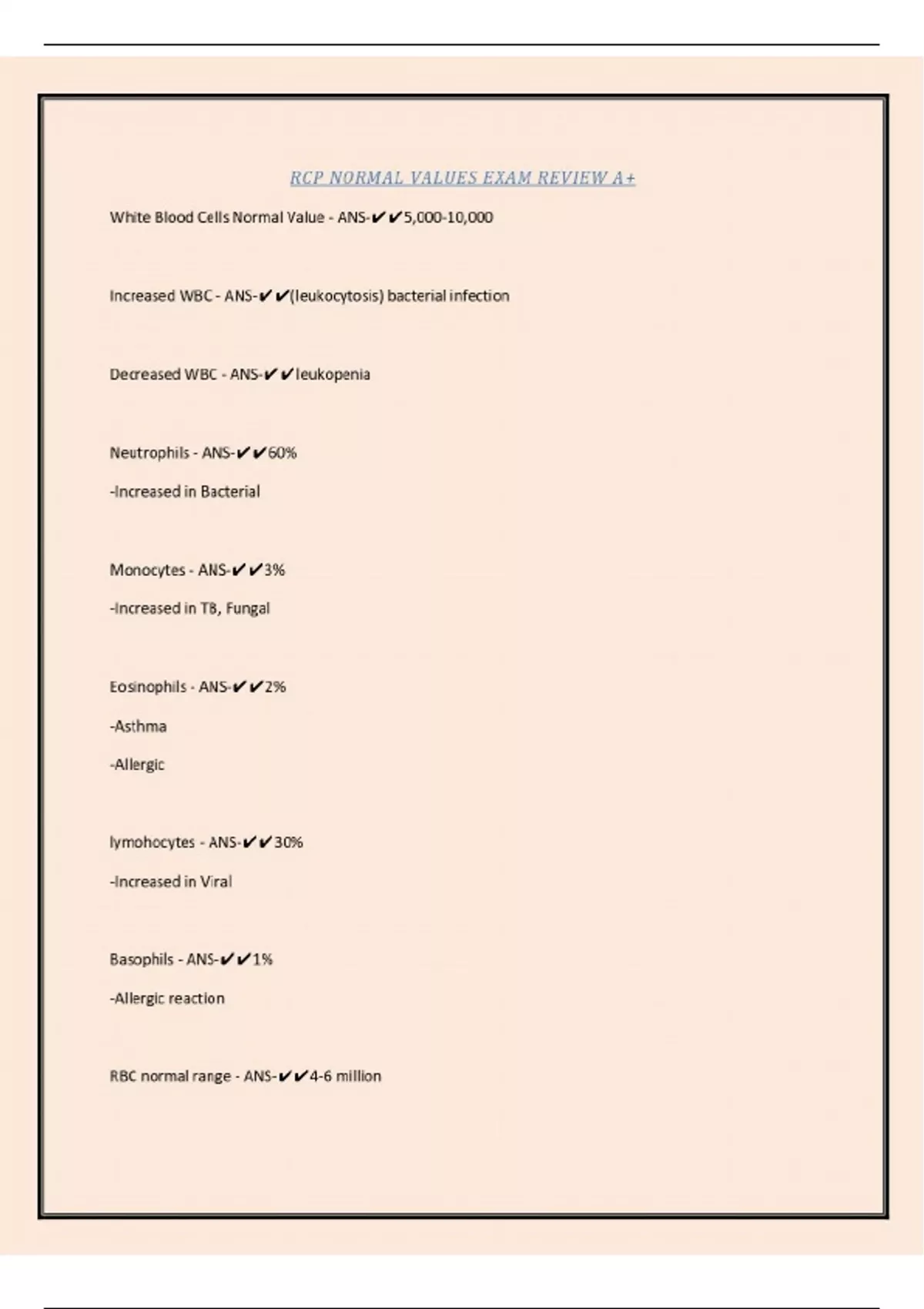 RCP NORMAL VALUES EXAM REVIEW A+

White Blood Cells Normal Value - ANS-✔✔5,000-10,000

Increased WBC - ANS-✔✔(leukocytosis) bacterial infection

Decreased WBC - ANS-✔✔leukopenia

Neutrophils - ANS-✔✔60%

-Increased in Bacterial

Monocytes - ANS-✔✔3%

-Increased in TB, Fungal

Eosinophils - ANS-✔✔2%

-Asthma

-Allergic

lymohocytes - ANS-✔✔30%

-Increased in Viral

Basophils - ANS-✔✔1%

-Allergic reaction

RBC normal range - ANS-✔✔4-6 million